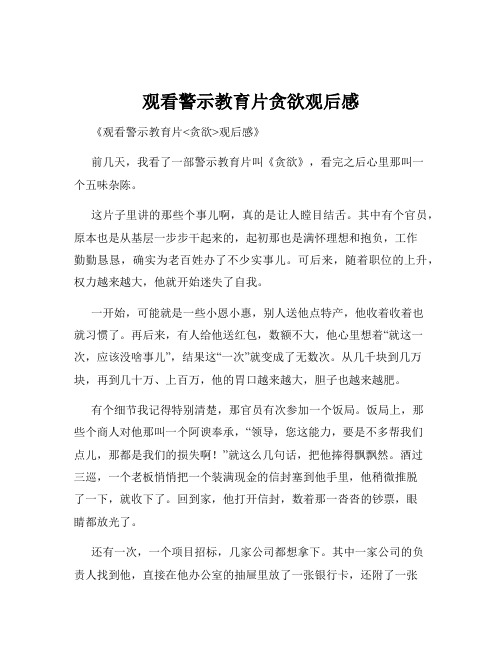 观看警示教育片贪欲观后感

《观看警示教育片<贪欲>观后感》

前几天，我看了一部警示教育片叫《贪欲》，看完之后心里那叫一个五味杂陈。

这片子里讲的那些个事儿啊，真的是让人瞠目结舌。其中有个官员，原本也是从基层一步步干起来的，起初那也是满怀理想和抱负，工作勤勤恳恳，确实为老百姓办了不少实事儿。可后来，随着职位的上升，权力越来越大，他就开始迷失了自我。

一开始，可能就是一些小恩小惠，别人送他点特产，他收着收着也就习惯了。再后来，有人给他送红包，数额不大，他心里想着“就这一次，应该没啥事儿”，结果这“一次”就变成了无数次。从几千块到几万块，再到几十万、上百万，他的胃口越来越大，胆子也越来越肥。

有个细节我记得特别清楚，那官员有次参加一个饭局。饭局上，那些个商人对他那叫一个阿谀奉承，“领导，您这能力，要是不多帮我们点儿，那都是我们的损失啊！”就这么几句话，把他捧得飘飘然。酒过三巡，一个老板悄悄把一个装满现金的信封塞到他手里，他稍微推脱了一下，就收下了。回到家，他打开信封，数着那一沓沓的钞票，眼睛都放光了。

还有一次，一个项目招标，几家公司都想拿下。其中一家公司的负责人找到他，直接在他办公室的抽屉里放了一张银行卡，还附了一张